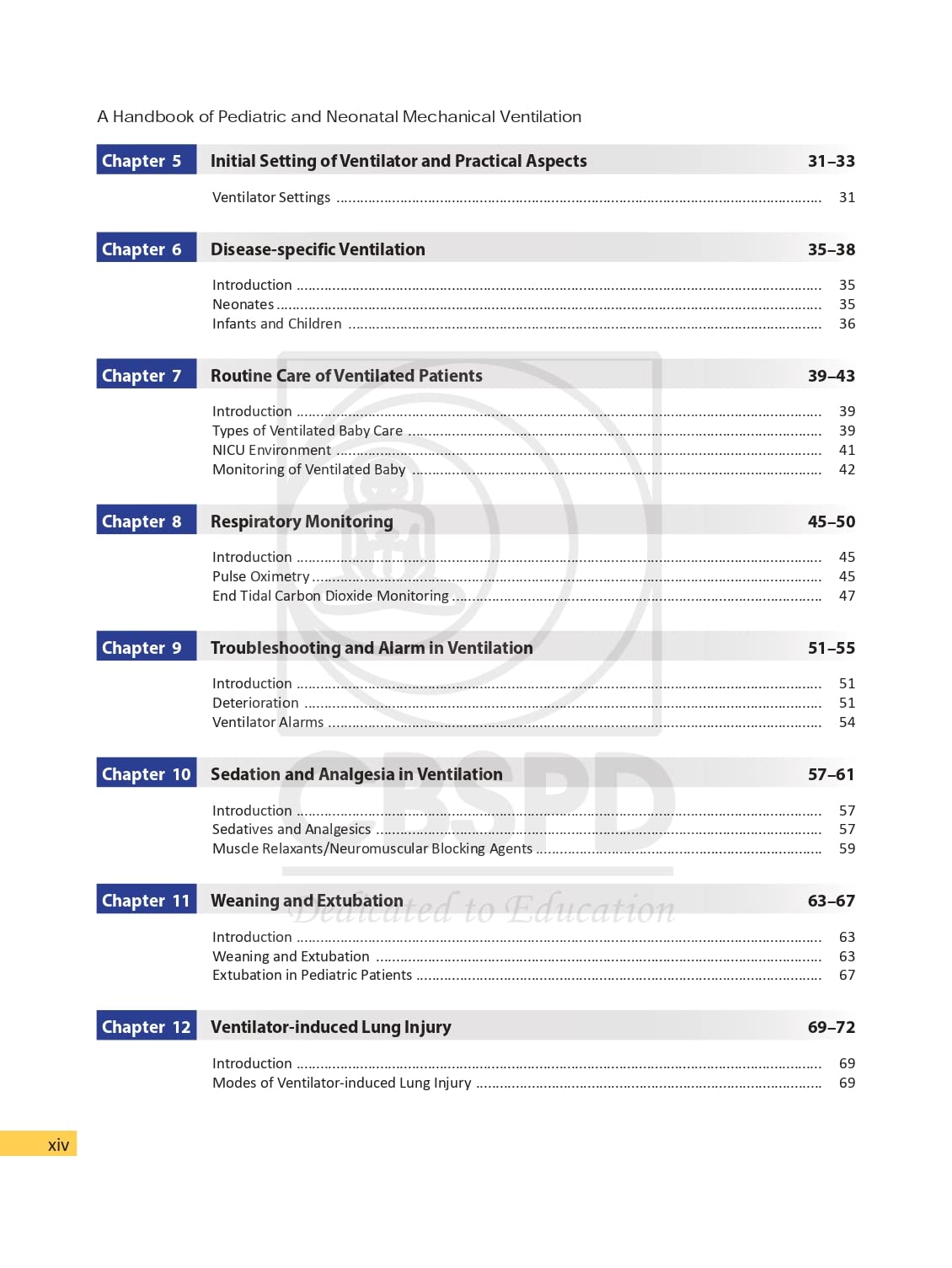 A Handbook of Pediatric and Neonatal Mechanical Ventilation

Chapter 5 Initial Setting of Ventilator and Practical Aspects 31–33

Ventilator Settings 31

Chapter 6 Disease-specific Ventilation 35–38

Introduction 35
Neonates 35
Infants and Children 36

Chapter 7 Routine Care of Ventilated Patients 39–43

Introduction 39
Types of Ventilated Baby Care 39
NICU Environment 41
Monitoring of Ventilated Baby 42

Chapter 8 Respiratory Monitoring 45–50

Introduction 45
Pulse Oximetry 45
End Tidal Carbon Dioxide Monitoring 47

Chapter 9 Troubleshooting and Alarm in Ventilation 51–55

Introduction 51
Deterioration 51
Ventilator Alarms 54

Chapter 10 Sedation and Analgesia in Ventilation 57–61

Introduction 57
Sedatives and Analgesics 57
Muscle Relaxants/Neuromuscular Blocking Agents 59

Chapter 11 Weaning and Extubation 63–67

Introduction 63
Weaning and Extubation 63
Extubation in Pediatric Patients 67

Chapter 12 Ventilator-induced Lung Injury 69–72

Introduction 69
Modes of Ventilator-induced Lung Injury 69

xiv

CBSPD
Dedicated to Education